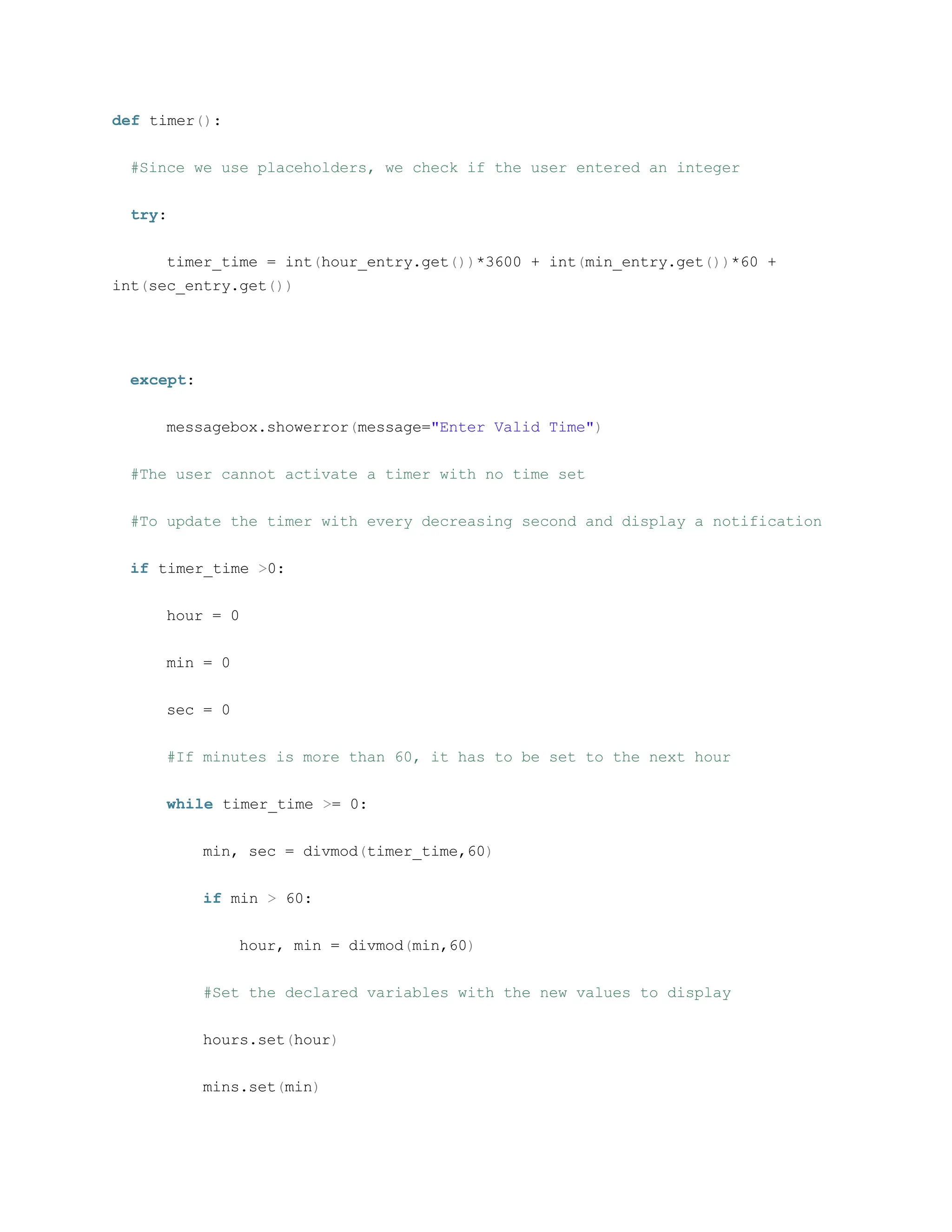 def timer():

  #Since we use placeholders, we check if the user entered an integer

  try:

      timer_time = int(hour_entry.get())*3600 + int(min_entry.get())*60 + int(sec_entry.get())

  except:

      messagebox.showerror(message="Enter Valid Time")

  #The user cannot activate a timer with no time set

  #To update the timer with every decreasing second and display a notification

  if timer_time >0:

      hour = 0

      min = 0

      sec = 0

      #If minutes is more than 60, it has to be set to the next hour

      while timer_time >= 0:

          min, sec = divmod(timer_time,60)

          if min > 60:

              hour, min = divmod(min,60)

          #Set the declared variables with the new values to display

          hours.set(hour)

          mins.set(min)